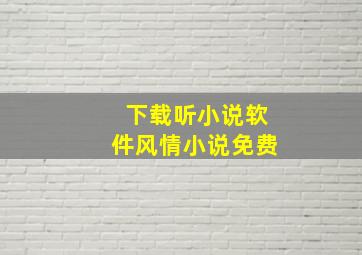 下载听小说软件风情小说免费